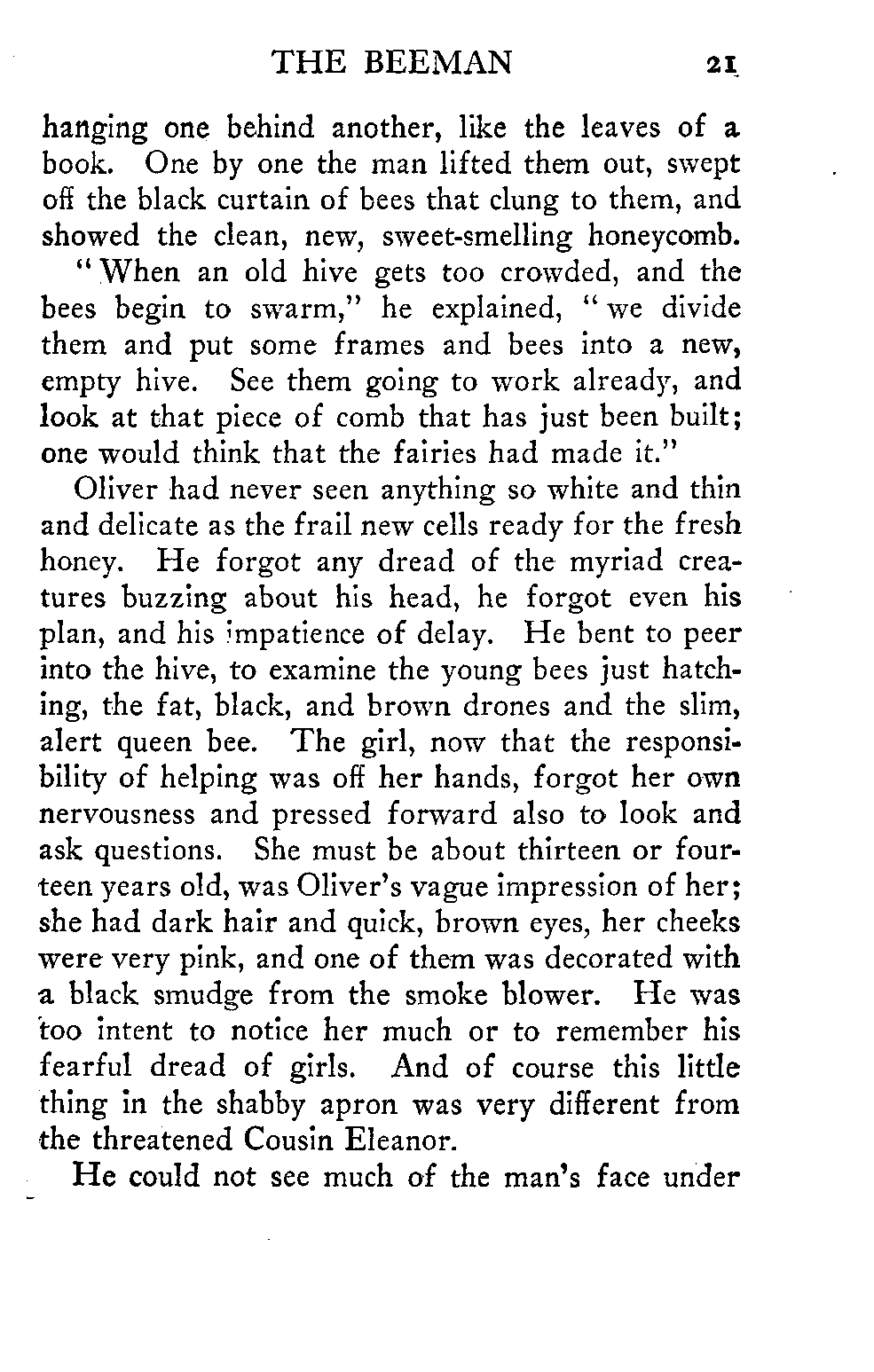 THE BEEMAN 21

hanging one behind another, like the leaves of a book. One by one the man lifted them out, swept off the black curtain of bees that clung to them, and showed the clean, new, sweet-smelling honeycomb.

"When an old hive gets too crowded, and the bees begin to swarm," he explained, "we divide them and put some frames and bees into a new, empty hive. See them going to work already, and look at that piece of comb that has just been built; one would think that the fairies had made it."

Oliver had never seen anything so white and thin and delicate as the frail new cells ready for the fresh honey. He forgot any dread of the myriad creatures buzzing about his head, he forgot even his plan, and his impatience of delay. He bent to peer into the hive, to examine the young bees just hatching, the fat, black, and brown drones and the slim, alert queen bee. The girl, now that the responsibility of helping was off her hands, forgot her own nervousness and pressed forward also to look and ask questions. She must be about thirteen or fourteen years old, was Oliver's vague impression of her; she had dark hair and quick, brown eyes, her cheeks were very pink, and one of them was decorated with a black smudge from the smoke blower. He was too intent to notice her much or to remember his fearful dread of girls. And of course this little thing in the shabby apron was very different from the threatened Cousin Eleanor.

He could not see much of the man's face under